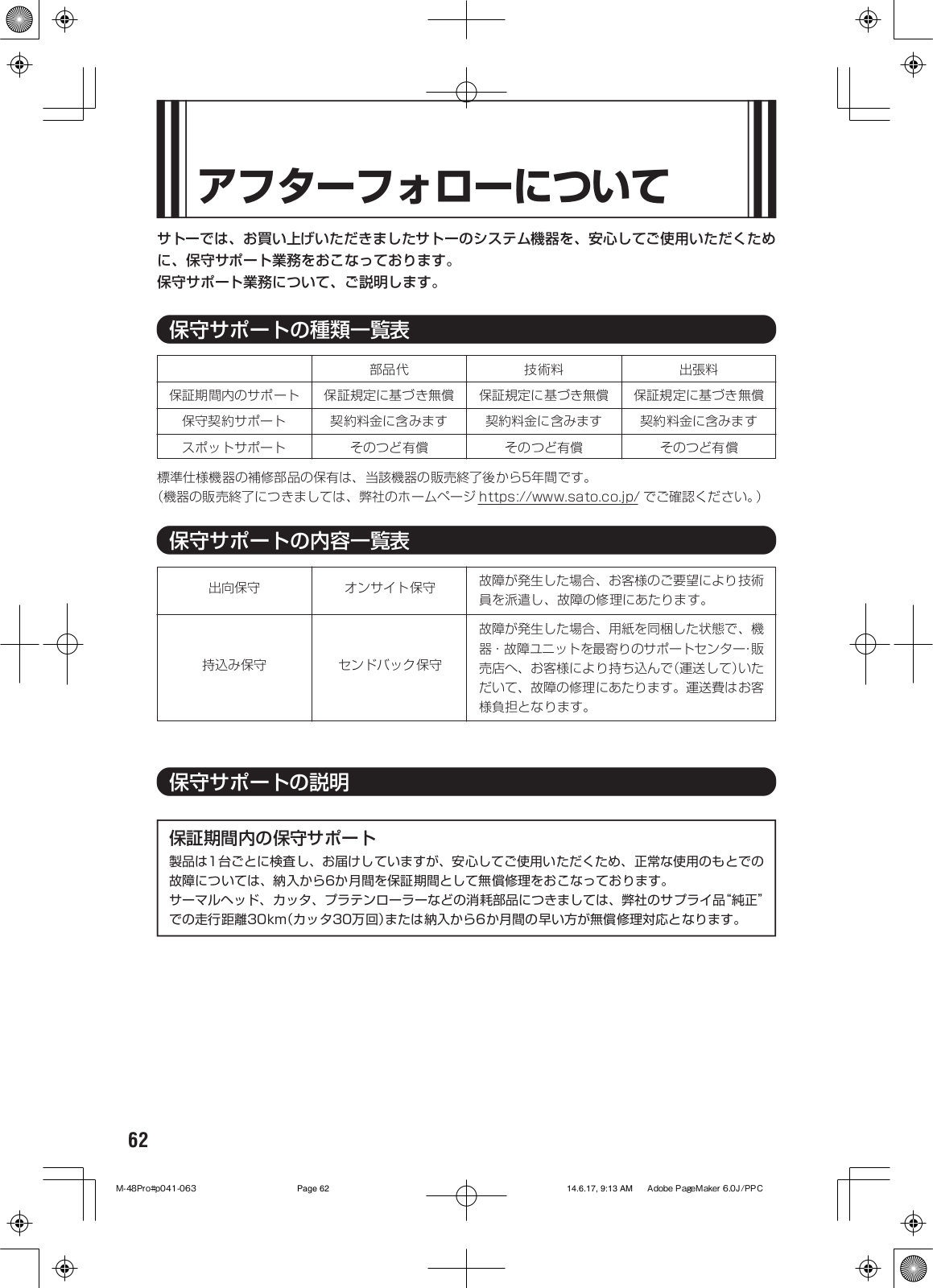 アフターフォローについて

サトーでは、お買い上げいただきましたサトーのシステム機器を、安心してご使用いただくために、保守サポート業務をおこなっております。
保守サポート業務について、ご説明します。

保守サポートの種類一覧表

| | 部品代 | 技術料 | 出張料 |
|---|---|---|---|
| 保証期間内のサポート | 保証規定に基づき無償 | 保証規定に基づき無償 | 保証規定に基づき無償 |
| 保守契約サポート | 契約料金に含みます | 契約料金に含みます | 契約料金に含みます |
| スポットサポート | そのつど有償 | そのつど有償 | そのつど有償 |

標準仕様機器の補修部品の保有は、当該機器の販売終了後から5年間です。
（機器の販売終了につきましては、弊社のホームページ https://www.sato.co.jp/ でご確認ください。）

保守サポートの内容一覧表

| 出向保守 | オンサイト保守 | 故障が発生した場合、お客様のご要望により技術員を派遣し、故障の修理にあたります。 |
|---|---|---|
| 持込み保守 | センドバック保守 | 故障が発生した場合、用紙を同梱した状態で、機器・故障ユニットを最寄りのサポートセンター・販売店へ、お客様により持ち込んで（運送して）いただいて、故障の修理にあたります。運送費はお客様負担となります。 |

保守サポートの説明

保証期間内の保守サポート
製品は1台ごとに検査し、お届けしていますが、安心してご使用いただくため、正常な使用のもとでの故障については、納入から6か月間を保証期間として無償修理をおこなっております。
サーマルヘッド、カッタ、プラテンローラーなどの消耗部品につきましては、弊社のサプライ品“純正”での走行距離30km（カッタ30万回）または納入から6か月間の早い方が無償修理対応となります。

62

M-48Pro#p041-063 Page 62 14.6.17, 9:13 AM Adobe PageMaker 6.0J/PPC